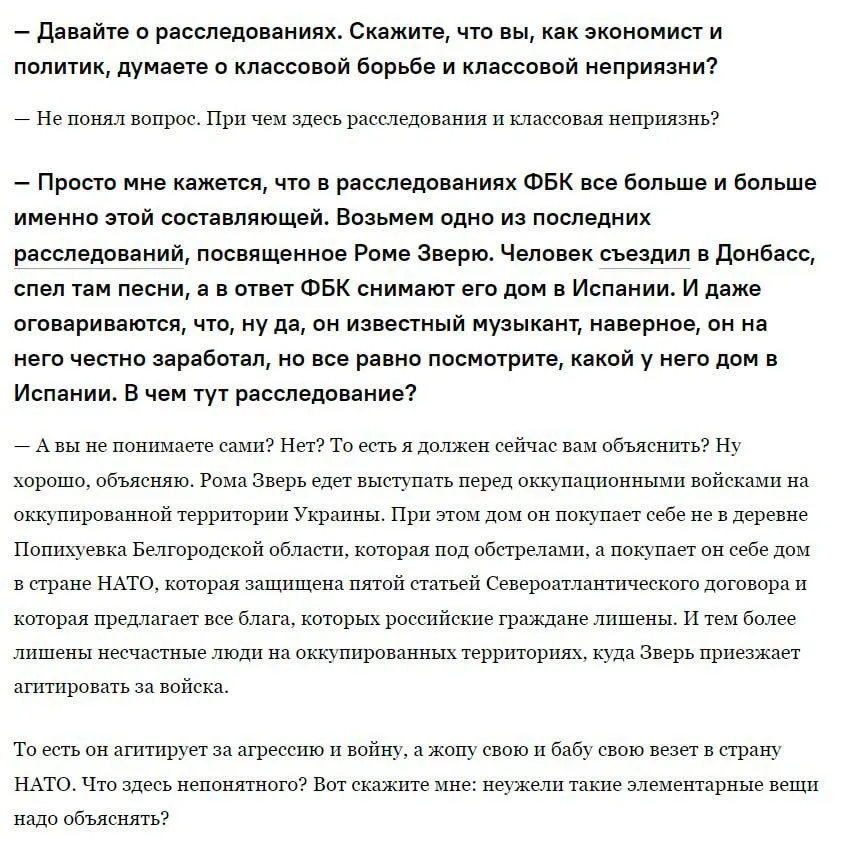 — Давайте о расследованиях. Скажите, что вы, как экономист и политик, думаете о классовой борьбе и классовой неприязни?

— Не понял вопрос. При чем здесь расследования и классовая неприязнь?

— Просто мне кажется, что в расследованиях ФБК все больше и больше именно этой составляющей. Возьмем одно из последних расследований, посвященное Роме Зверю. Человек съездил в Донбасс, спел там песни, а в ответ ФБК снимают его дом в Испании. И даже оговариваются, что, ну да, он известный музыкант, наверное, он на него честно заработал, но все равно посмотрите, какой у него дом в Испании. В чем тут расследование?

— А вы не понимаете сами? Нет? То есть я должен сейчас вам объяснить? Ну хорошо, объясняю. Рома Зверь едет выступать перед оккупационными войсками на оккупированной территории Украины. При этом дом он покупает себе не в деревне Попихуевка Белгородской области, которая под обстрелами, а покупает он себе дом в стране НАТО, которая защищена пятой статьей Североатлантического договора и которая предлагает все блага, которых российские граждане лишены. И тем более лишены несчастные люди на оккупированных территориях, куда Зверь приезжает агитировать за войска.

То есть он агитирует за агрессию и войну, а жопу свою и бабу свою везет в страну НАТО. Что здесь непонятного? Вот скажите мне: неужели такие элементарные вещи надо объяснять?